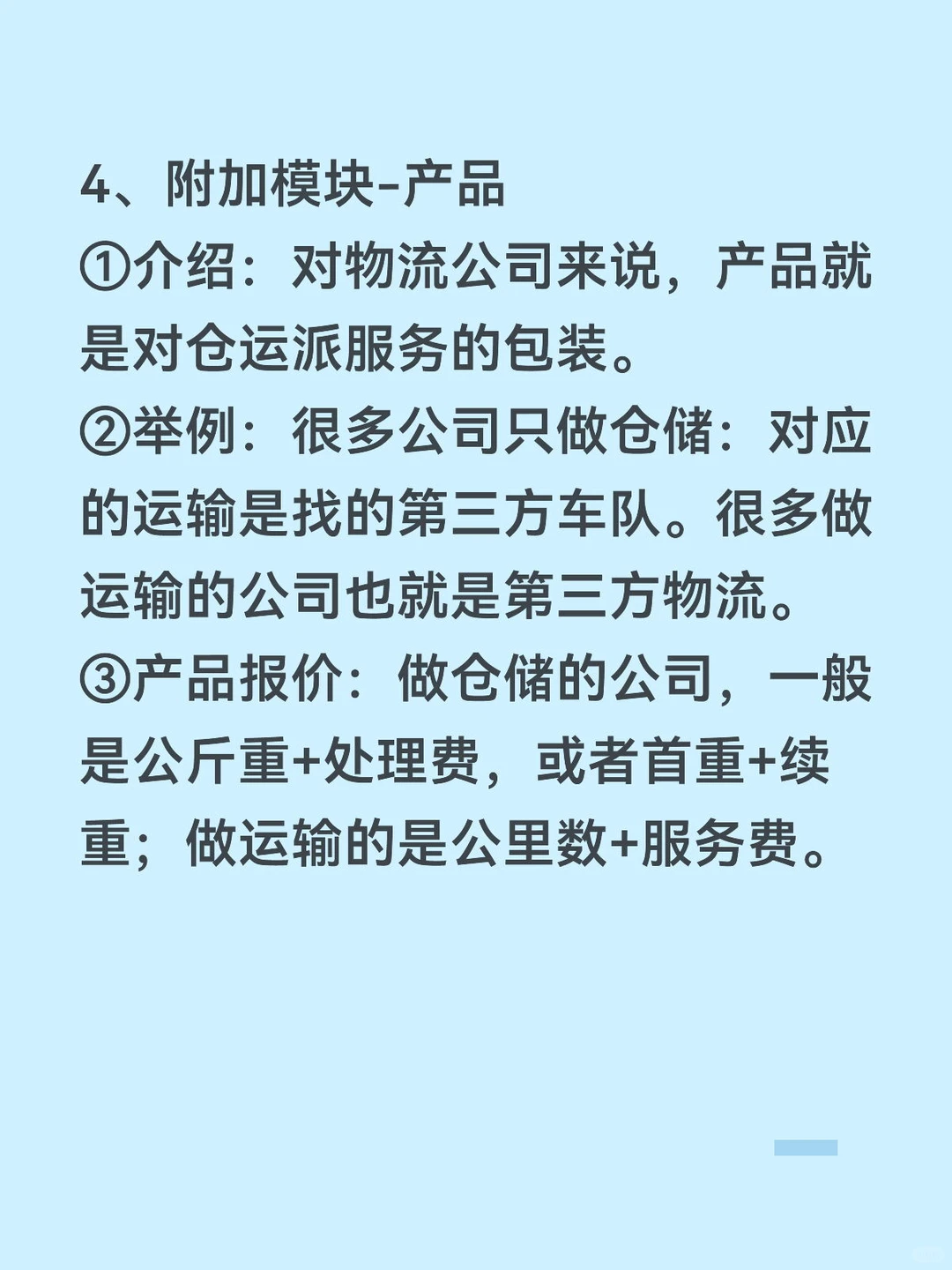 4、附加模块-产品

①介绍：对物流公司来说，产品就是对仓运派服务的包装。

②举例：很多公司只做仓储：对应的运输是找的第三方车队。很多做运输的公司也就是第三方物流。

③产品报价：做仓储的公司，一般是公斤重+处理费，或者首重+续重；做运输的是公里数+服务费。